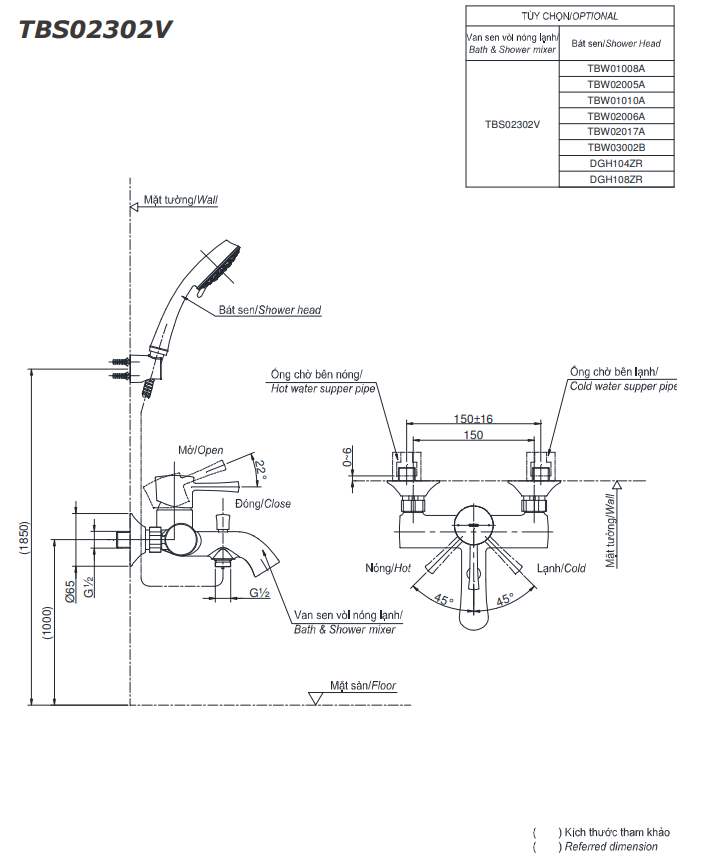 TBS02302V

| TÙY CHỌN/OPTIONAL | |
|---|---|
| Van sen vòi nóng lạnh/ Bath & Shower mixer | Bát sen/Shower Head |
| TBS02302V | TBW01008A |
| | TBW02005A |
| | TBW01010A |
| | TBW02006A |
| | TBW02017A |
| | TBW03002B |
| | DGH104ZR |
| | DGH108ZR |

Mặt tường/Wall

Bát sen/Shower head

Mở/Open

22°

Đóng/Close

(1850)

(1000)

Ø65

G½

G½

Van sen vòi nóng lạnh/ Bath & Shower mixer

Mặt sàn/Floor

Ống chờ bên nóng/ Hot water supper pipe

Ống chờ bên lạnh/ Cold water supper pipe

150±16

150

0~6

Mặt tường/Wall

Nóng/Hot

Lạnh/Cold

45°

45°

( ) Kích thước tham khảo
( ) Referred dimension